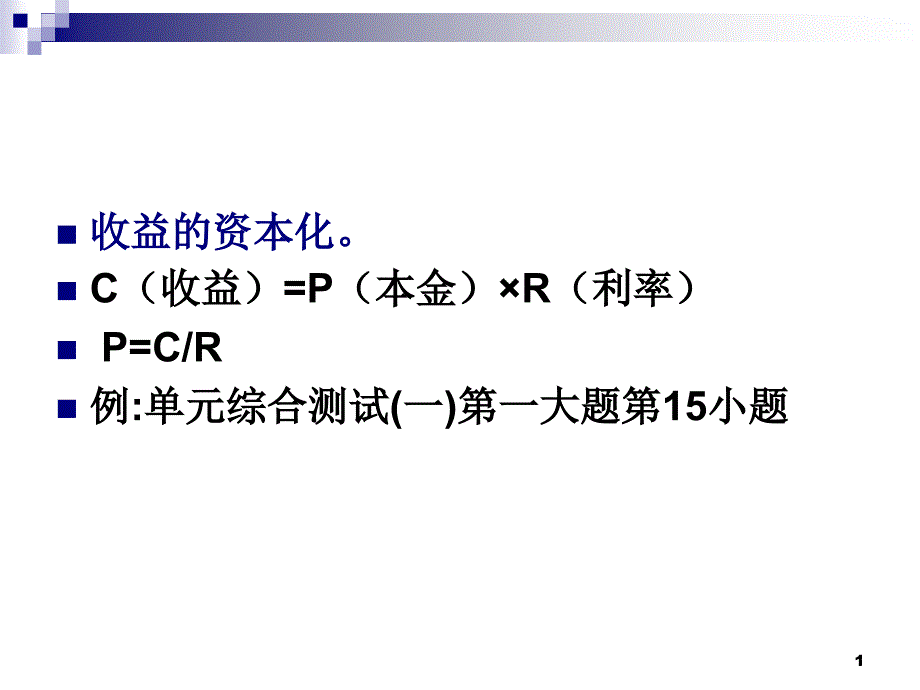 收益的资本化。

C（收益）=P（本金）×R（利率）

P=C/R

例:单元综合测试(一)第一大题第15小题

1